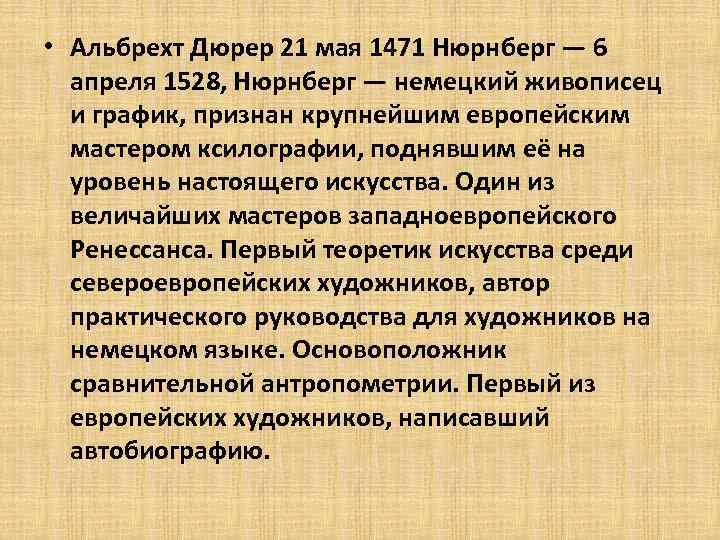 • Альбрехт Дюрер 21 мая 1471 Нюрнберг — 6 апреля 1528, Нюрнберг — немецкий живописец и график, признан крупнейшим европейским мастером ксилографии, поднявшим её на уровень настоящего искусства. Один из величайших мастеров западноевропейского Ренессанса. Первый теоретик искусства среди североевропейских художников, автор практического руководства для художников на немецком языке. Основоположник сравнительной антропометрии. Первый из европейских художников, написавший автобиографию.